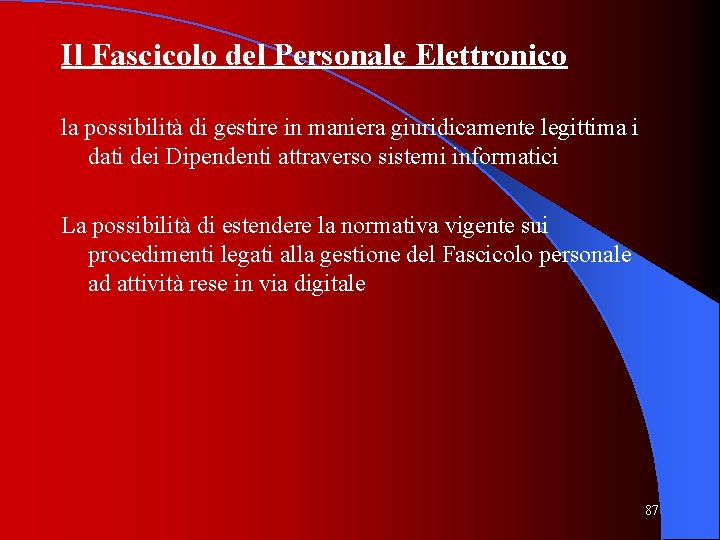 Il Fascicolo del Personale Elettronico

la possibilità di gestire in maniera giuridicamente legittima i dati dei Dipendenti attraverso sistemi informatici

La possibilità di estendere la normativa vigente sui procedimenti legati alla gestione del Fascicolo personale ad attività rese in via digitale

87